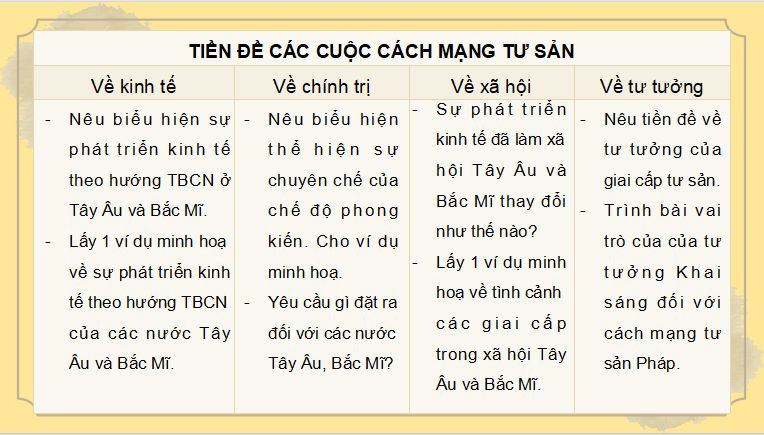 TIỀN ĐỀ CÁC CUỘC CÁCH MẠNG TƯ SẢN

| Về kinh tế | Về chính trị | Về xã hội | Về tư tưởng |
|---|---|---|---|
| - Nêu biểu hiện sự phát triển kinh tế theo hướng TBCN ở Tây Âu và Bắc Mĩ. - Lấy 1 ví dụ minh hoạ về sự phát triển kinh tế theo hướng TBCN của các nước Tây Âu và Bắc Mĩ. | - Nêu biểu hiện thể hiện sự chuyên chế của chế độ phong kiến. Cho ví dụ minh hoạ. - Yêu cầu gì đặt ra đối với các nước Tây Âu, Bắc Mĩ? | - Sự phát triển kinh tế đã làm xã hội Tây Âu và Bắc Mĩ thay đổi như thế nào? - Lấy 1 ví dụ minh hoạ về tình cảnh các giai cấp trong xã hội Tây Âu và Bắc Mĩ. | - Nêu tiền đề về tư tưởng của giai cấp tư sản. - Trình bài vai trò của của tư tưởng Khai sáng đối với cách mạng tư sản Pháp. |